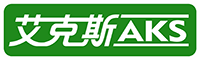 艾克斯AKS